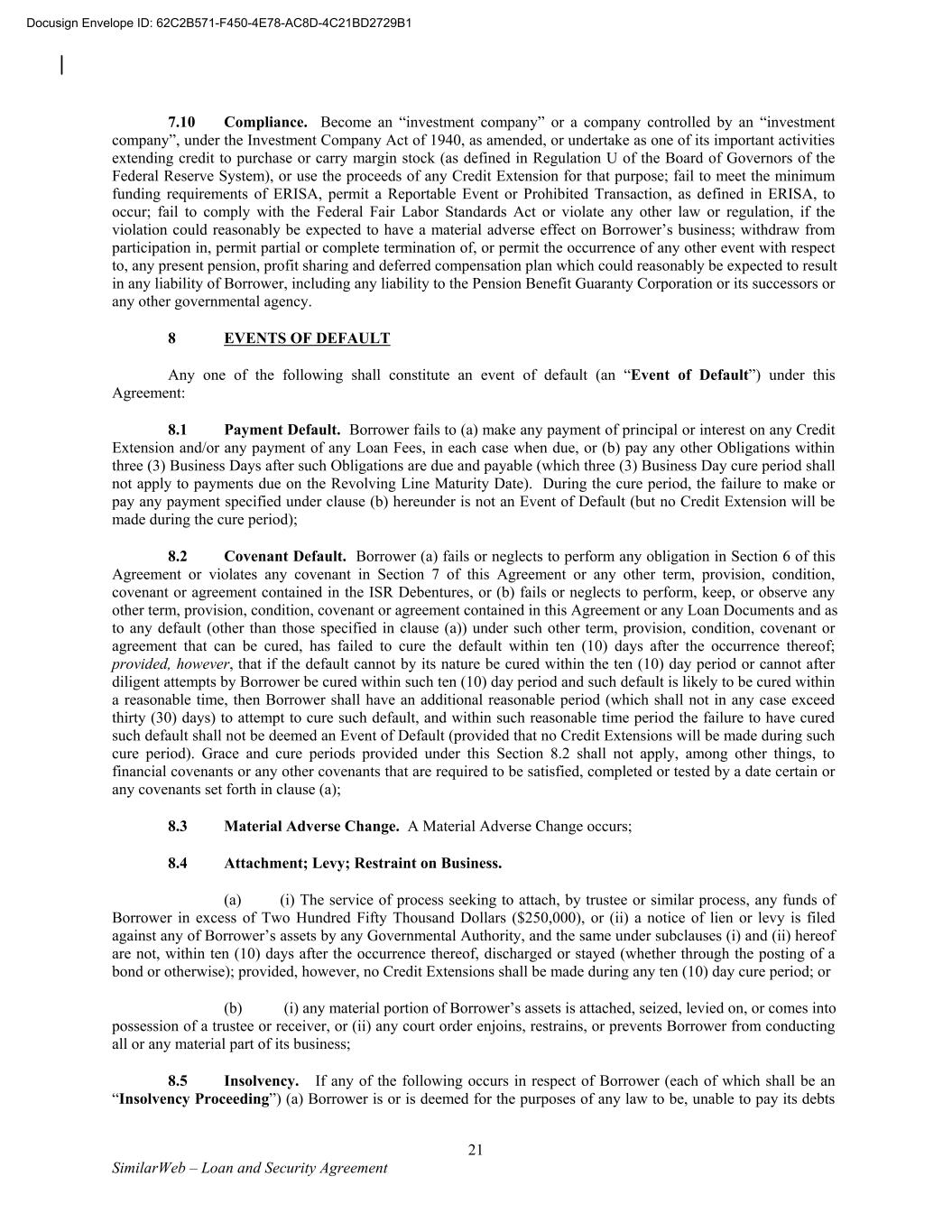 Docusign Envelope ID: 62C2B571-F450-4E78-AC8D-4C21BD2729B1

7.10 Compliance. Become an “investment company” or a company controlled by an “investment company”, under the Investment Company Act of 1940, as amended, or undertake as one of its important activities extending credit to purchase or carry margin stock (as defined in Regulation U of the Board of Governors of the Federal Reserve System), or use the proceeds of any Credit Extension for that purpose; fail to meet the minimum funding requirements of ERISA, permit a Reportable Event or Prohibited Transaction, as defined in ERISA, to occur; fail to comply with the Federal Fair Labor Standards Act or violate any other law or regulation, if the violation could reasonably be expected to have a material adverse effect on Borrower’s business; withdraw from participation in, permit partial or complete termination of, or permit the occurrence of any other event with respect to, any present pension, profit sharing and deferred compensation plan which could reasonably be expected to result in any liability of Borrower, including any liability to the Pension Benefit Guaranty Corporation or its successors or any other governmental agency.

8 EVENTS OF DEFAULT

Any one of the following shall constitute an event of default (an “Event of Default”) under this Agreement:

8.1 Payment Default. Borrower fails to (a) make any payment of principal or interest on any Credit Extension and/or any payment of any Loan Fees, in each case when due, or (b) pay any other Obligations within three (3) Business Days after such Obligations are due and payable (which three (3) Business Day cure period shall not apply to payments due on the Revolving Line Maturity Date). During the cure period, the failure to make or pay any payment specified under clause (b) hereunder is not an Event of Default (but no Credit Extension will be made during the cure period);

8.2 Covenant Default. Borrower (a) fails or neglects to perform any obligation in Section 6 of this Agreement or violates any covenant in Section 7 of this Agreement or any other term, provision, condition, covenant or agreement contained in the ISR Debentures, or (b) fails or neglects to perform, keep, or observe any other term, provision, condition, covenant or agreement contained in this Agreement or any Loan Documents and as to any default (other than those specified in clause (a)) under such other term, provision, condition, covenant or agreement that can be cured, has failed to cure the default within ten (10) days after the occurrence thereof; provided, however, that if the default cannot by its nature be cured within the ten (10) day period or cannot after diligent attempts by Borrower be cured within such ten (10) day period and such default is likely to be cured within a reasonable time, then Borrower shall have an additional reasonable period (which shall not in any case exceed thirty (30) days) to attempt to cure such default, and within such reasonable time period the failure to have cured such default shall not be deemed an Event of Default (provided that no Credit Extensions will be made during such cure period). Grace and cure periods provided under this Section 8.2 shall not apply, among other things, to financial covenants or any other covenants that are required to be satisfied, completed or tested by a date certain or any covenants set forth in clause (a);

8.3 Material Adverse Change. A Material Adverse Change occurs;

8.4 Attachment; Levy; Restraint on Business.

(a) (i) The service of process seeking to attach, by trustee or similar process, any funds of Borrower in excess of Two Hundred Fifty Thousand Dollars ($250,000), or (ii) a notice of lien or levy is filed against any of Borrower’s assets by any Governmental Authority, and the same under subclauses (i) and (ii) hereof are not, within ten (10) days after the occurrence thereof, discharged or stayed (whether through the posting of a bond or otherwise); provided, however, no Credit Extensions shall be made during any ten (10) day cure period; or

(b) (i) any material portion of Borrower’s assets is attached, seized, levied on, or comes into possession of a trustee or receiver, or (ii) any court order enjoins, restrains, or prevents Borrower from conducting all or any material part of its business;

8.5 Insolvency. If any of the following occurs in respect of Borrower (each of which shall be an “Insolvency Proceeding”) (a) Borrower is or is deemed for the purposes of any law to be, unable to pay its debts

21

SimilarWeb – Loan and Security Agreement